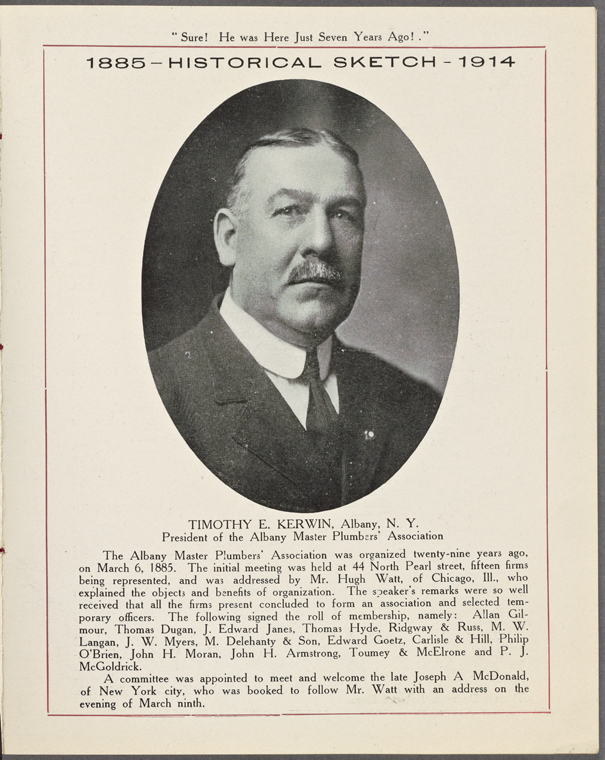 "Sure! He was Here Just Seven Years Ago!."

1885-HISTORICAL SKETCH-1914

TIMOTHY E. KERWIN, Albany, N. Y.
President of the Albany Master Plumbers' Association

The Albany Master Plumbers' Association was organized twenty-nine years ago, on March 6, 1885. The initial meeting was held at 44 North Pearl street, fifteen firms being represented, and was addressed by Mr. Hugh Watt, of Chicago, Ill., who explained the objects and benefits of organization. The speaker's remarks were so well received that all the firms present concluded to form an association and selected temporary officers. The following signed the roll of membership, namely: Allan Gilmour, Thomas Dugan, J. Edward Janes, Thomas Hyde, Ridgway & Russ, M. W. Langan, J. W. Myers, M. Delehanty & Son, Edward Goetz, Carlisle & Hill, Philip O'Brien, John H. Moran, John H. Armstrong, Toumey & McElrone and P. J. McGoldrick.

A committee was appointed to meet and welcome the late Joseph A McDonald, of New York city, who was booked to follow Mr. Watt with an address on the evening of March ninth.